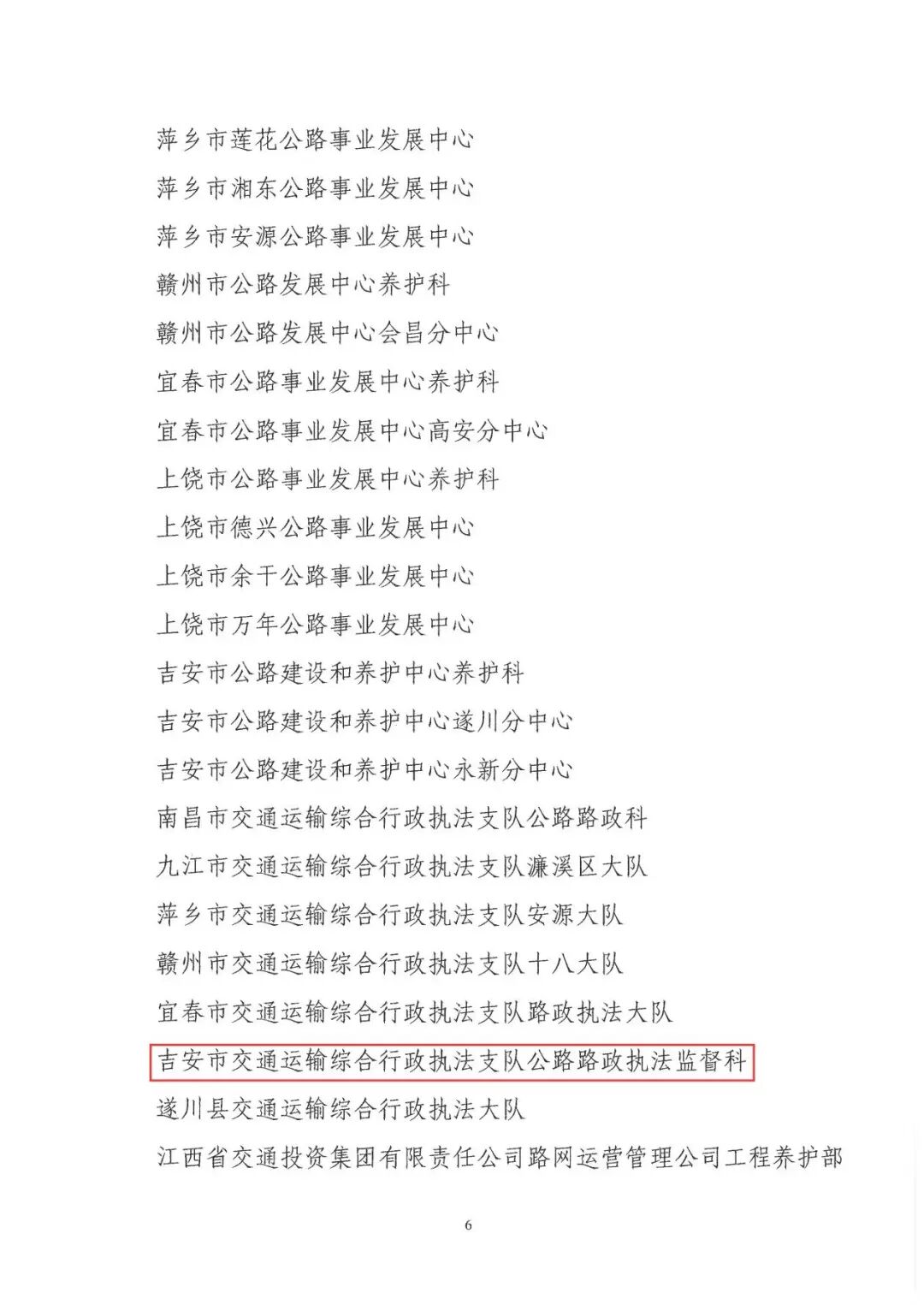 萍乡市莲花公路事业发展中心

萍乡市湘东公路事业发展中心

萍乡市安源公路事业发展中心

赣州市公路发展中心养护科

赣州市公路发展中心会昌分中心

宜春市公路事业发展中心养护科

宜春市公路事业发展中心高安分中心

上饶市公路事业发展中心养护科

上饶市德兴公路事业发展中心

上饶市余干公路事业发展中心

上饶市万年公路事业发展中心

吉安市公路建设和养护中心养护科

吉安市公路建设和养护中心遂川分中心

吉安市公路建设和养护中心永新分中心

南昌市交通运输综合行政执法支队公路路政科

九江市交通运输综合行政执法支队濂溪区大队

萍乡市交通运输综合行政执法支队安源大队

赣州市交通运输综合行政执法支队十八大队

宜春市交通运输综合行政执法支队路政执法大队

吉安市交通运输综合行政执法支队公路路政执法监督科

遂川县交通运输综合行政执法大队

江西省交通投资集团有限责任公司路网运营管理公司工程养护部

6